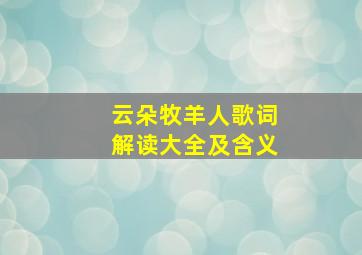 云朵牧羊人歌词
解读大全及含义